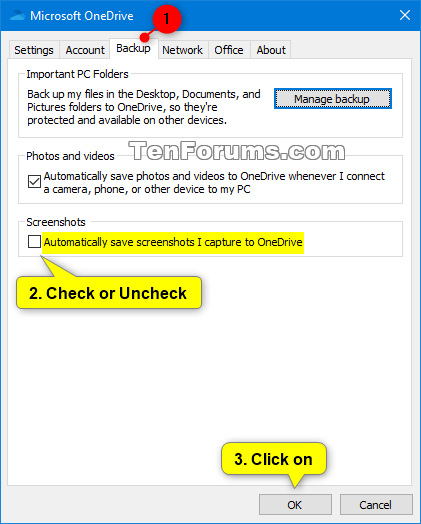 Microsoft OneDrive

1

Settings Account Backup Network Office About

Important PC Folders

Back up my files in the Desktop, Documents, and Pictures folders to OneDrive, so they're protected and available on other devices.

Manage backup

TenForums.com

Photos and videos

Automatically save photos and videos to OneDrive whenever I connect a camera, phone, or other device to my PC

Screenshots

Automatically save screenshots I capture to OneDrive

2. Check or Uncheck

3. Click on

OK

Cancel